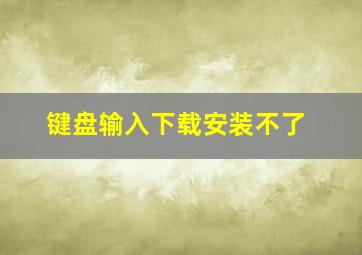 键盘输入下载安装不了